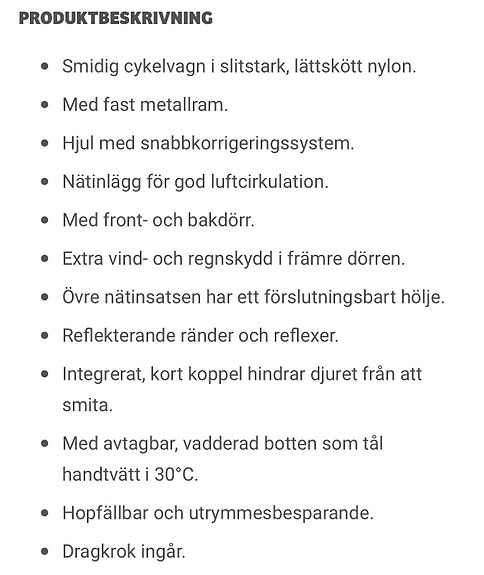 PRODUKTBESKRIVNING

- Smidig cykelvagn i slitstark, lättskött nylon.
- Med fast metallram.
- Hjul med snabbkorrigeringssystem.
- Nätinlägg för god luftcirkulation.
- Med front- och bakdörr.
- Extra vind- och regnskydd i främre dörren.
- Övre nätinsatsen har ett förslutningsbart hölje.
- Reflekterande ränder och reflexer.
- Integrerat, kort koppel hindrar djuret från att smita.
- Med avtagbar, vadderad botten som tål handtvätt i 30°C.
- Hopfällbar och utrymmesbesparande.
- Dragkrok ingår.